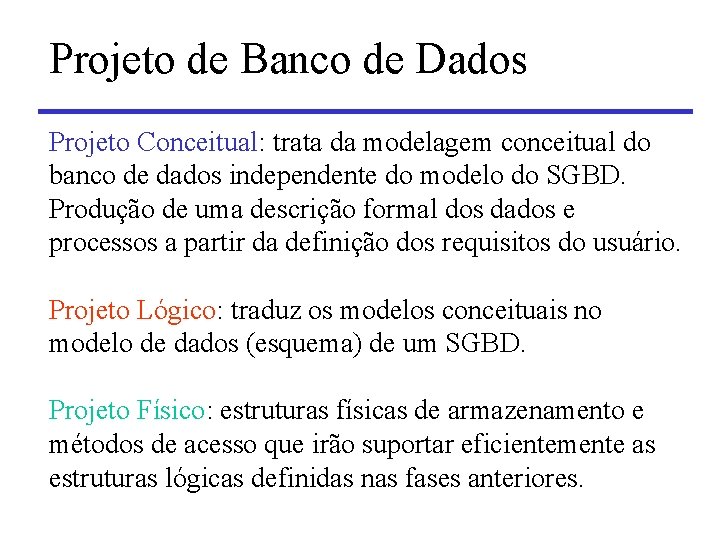 Projeto de Banco de Dados

Projeto Conceitual: trata da modelagem conceitual do banco de dados independente do modelo do SGBD. Produção de uma descrição formal dos dados e processos a partir da definição dos requisitos do usuário.

Projeto Lógico: traduz os modelos conceituais no modelo de dados (esquema) de um SGBD.

Projeto Físico: estruturas físicas de armazenamento e métodos de acesso que irão suportar eficientemente as estruturas lógicas definidas nas fases anteriores.